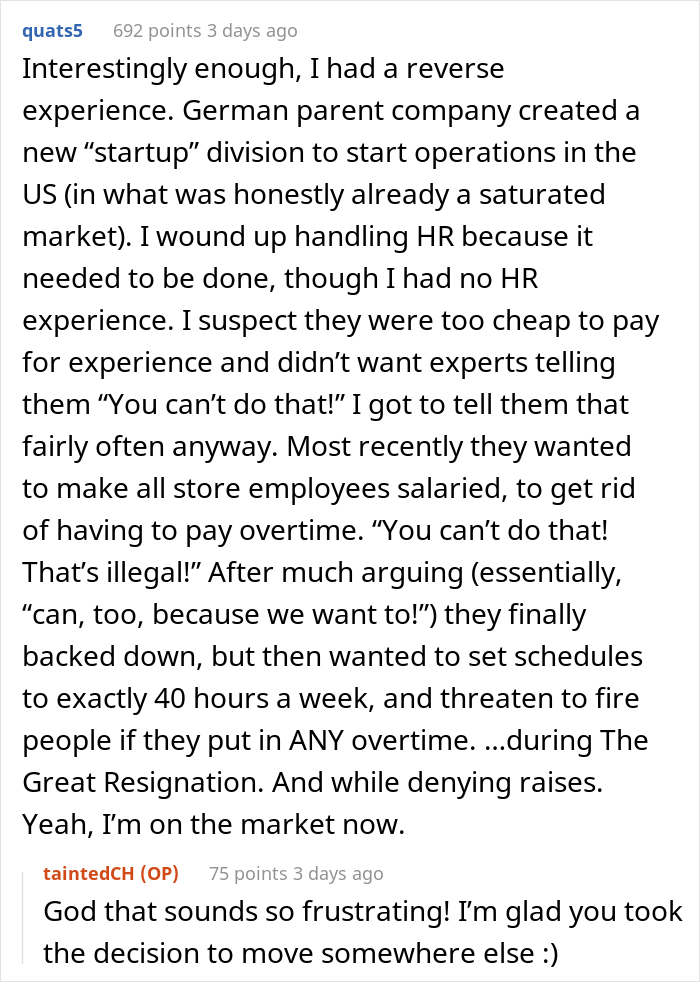 quats5 692 points 3 days ago

Interestingly enough, I had a reverse experience. German parent company created a new “startup” division to start operations in the US (in what was honestly already a saturated market). I wound up handling HR because it needed to be done, though I had no HR experience. I suspect they were too cheap to pay for experience and didn’t want experts telling them “You can’t do that!” I got to tell them that fairly often anyway. Most recently they wanted to make all store employees salaried, to get rid of having to pay overtime. “You can’t do that! That’s illegal!” After much arguing (essentially, “can, too, because we want to!”) they finally backed down, but then wanted to set schedules to exactly 40 hours a week, and threaten to fire people if they put in ANY overtime. …during The Great Resignation. And while denying raises. Yeah, I’m on the market now.

taintedCH (OP) 75 points 3 days ago

God that sounds so frustrating! I’m glad you took the decision to move somewhere else :)